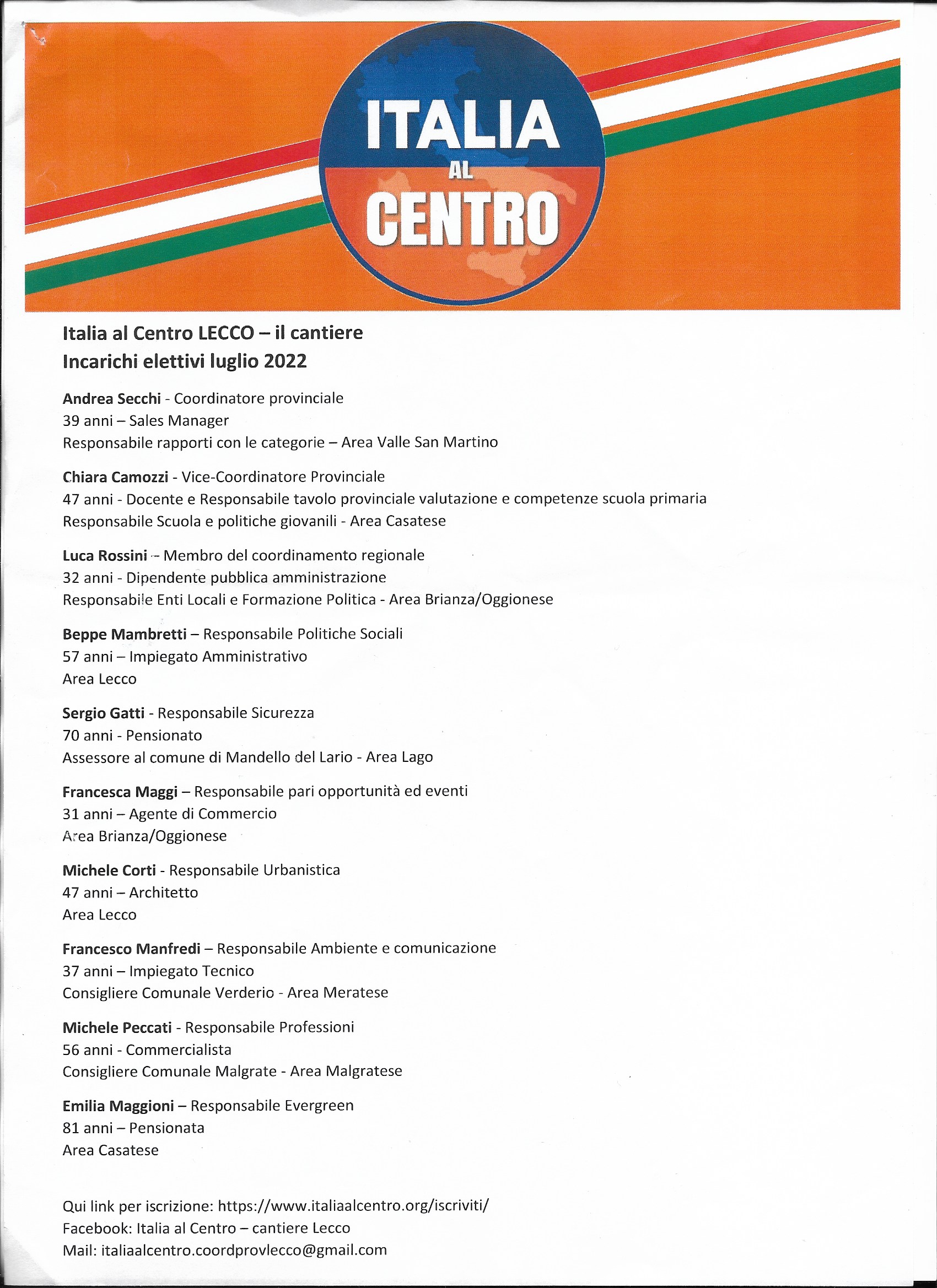 ITALIA AL CENTRO

Italia al Centro LECCO – il cantiere
Incarichi elettivi luglio 2022

Andrea Secchi - Coordinatore provinciale
39 anni – Sales Manager
Responsabile rapporti con le categorie – Area Valle San Martino

Chiara Camozzi - Vice-Coordinatore Provinciale
47 anni - Docente e Responsabile tavolo provinciale valutazione e competenze scuola primaria
Responsabile Scuola e politiche giovanili - Area Casatese

Luca Rossini – Membro del coordinamento regionale
32 anni - Dipendente pubblica amministrazione
Responsabile Enti Locali e Formazione Politica - Area Brianza/Oggionese

Beppe Mambretti – Responsabile Politiche Sociali
57 anni – Impiegato Amministrativo
Area Lecco

Sergio Gatti - Responsabile Sicurezza
70 anni - Pensionato
Assessore al comune di Mandello del Lario - Area Lago

Francesca Maggi – Responsabile pari opportunità ed eventi
31 anni – Agente di Commercio
Area Brianza/Oggionese

Michele Corti - Responsabile Urbanistica
47 anni – Architetto
Area Lecco

Francesco Manfredi – Responsabile Ambiente e comunicazione
37 anni – Impiegato Tecnico
Consigliere Comunale Verderio - Area Meratese

Michele Peccati - Responsabile Professioni
56 anni - Commercialista
Consigliere Comunale Malgrate - Area Malgratese

Emilia Maggioni – Responsabile Evergreen
81 anni – Pensionata
Area Casatese

Qui link per iscrizione: https://www.italiaalcentro.org/iscriviti/
Facebook: Italia al Centro – cantiere Lecco
Mail: italiaalcentro.coordprovlecco@gmail.com